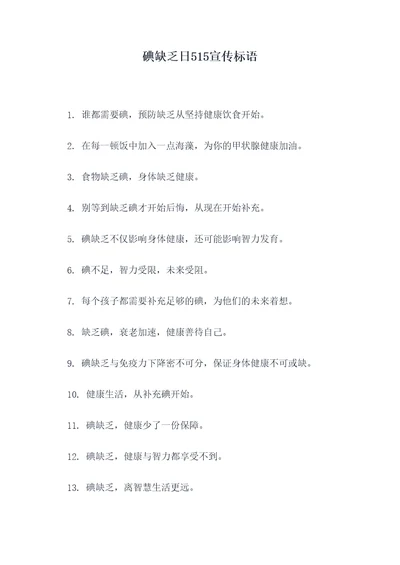 碘缺乏日515宣传标语

1. 谁都需要碘，预防缺乏从坚持健康饮食开始。

2. 在每一顿饭中加入一点海藻，为你的甲状腺健康加油。

3. 食物缺乏碘，身体缺乏健康。

4. 别等到缺乏碘才开始后悔，从现在开始补充。

5. 碘缺乏不仅影响身体健康，还可能影响智力发育。

6. 碘不足，智力受限，未来受阻。

7. 每个孩子都需要补充足够的碘，为他们的未来着想。

8. 缺乏碘，衰老加速，健康善待自己。

9. 碘缺乏与免疫力下降密不可分，保证身体健康不可或缺。

10. 健康生活，从补充碘开始。

11. 碘缺乏，健康少了一份保障。

12. 碘缺乏，健康与智力都享受不到。

13. 碘缺乏，离智慧生活更远。